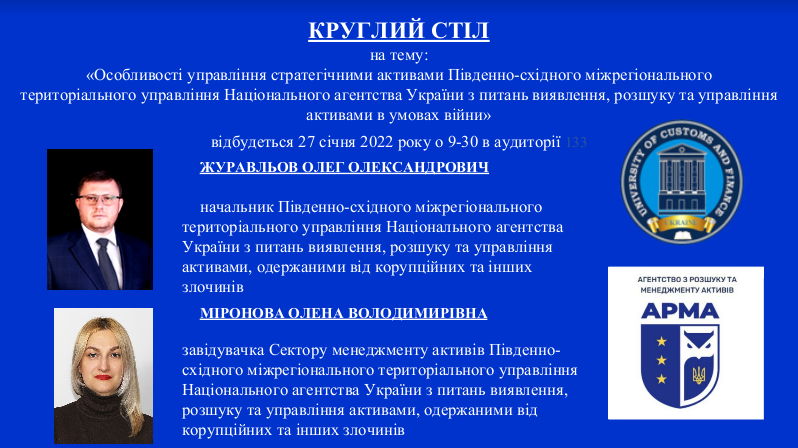 КРУГЛИЙ СТІЛ
на тему:
«Особливості управління стратегічними активами Південно-східного міжрегіонального територіального управління Національного агентства України з питань виявлення, розшуку та управління активами в умовах війни»
відбудеться 27 січня 2022 року о 9-30 в аудиторії 133

ЖУРАВЛЬОВ ОЛЕГ ОЛЕКСАНДРОВИЧ

начальник Південно-східного міжрегіонального територіального управління Національного агентства України з питань виявлення, розшуку та управління активами, одержаними від корупційних та інших злочинів

МІРОНОВА ОЛЕНА ВОЛОДИМИРІВНА

завідувачка Сектору менеджменту активів Південно-східного міжрегіонального територіального управління Національного агентства України з питань виявлення, розшуку та управління активами, одержаними від корупційних та інших злочинів

UNIVERSITY OF CUSTOMS AND FINANCE
UKRAINE

АГЕНТСТВО З РОЗШУКУ ТА МЕНЕДЖМЕНТУ АКТИВІВ
АРМА